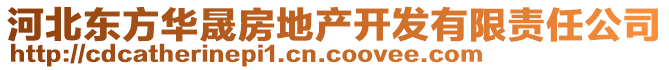 河北东方华晟房地产开发有限责任公司
http://cdcatherinepi1.cn.coovee.com